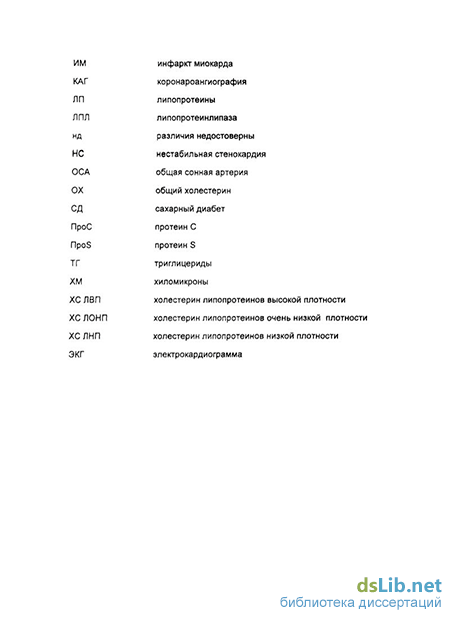 ИМ инфаркт миокарда
КАГ коронароангиография
ЛП липопротеины
ЛПЛ липопротеинлипаза
нд различия недостоверны
НС нестабильная стенокардия
ОСА общая сонная артерия
ОХ общий холестерин
СД сахарный диабет
ПроС протеин С
ПроS протеин S
ТГ триглицериды
ХМ хиломикроны
ХС ЛВП холестерин липопротеинов высокой плотности
ХС ЛОНП холестерин липопротеинов очень низкой плотности
ХС ЛНП холестерин липопротеинов низкой плотности
ЭКГ электрокардиограмма

dsLib.net
библиотека диссертаций